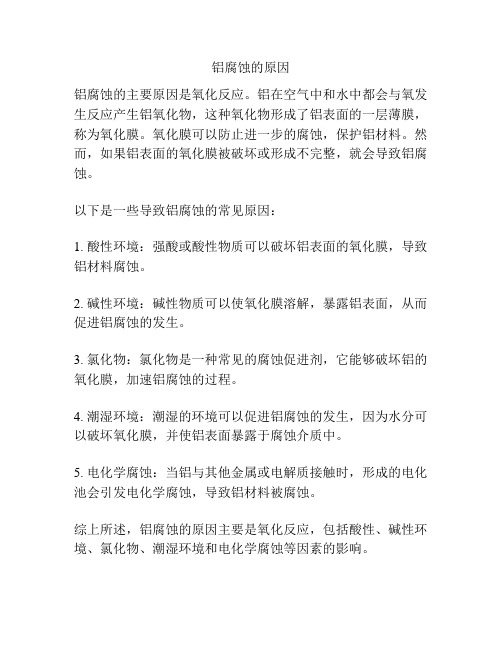 铝腐蚀的原因

铝腐蚀的主要原因是氧化反应。铝在空气中和水中都会与氧发生反应产生铝氧化物，这种氧化物形成了铝表面的一层薄膜，称为氧化膜。氧化膜可以防止进一步的腐蚀，保护铝材料。然而，如果铝表面的氧化膜被破坏或形成不完整，就会导致铝腐蚀。

以下是一些导致铝腐蚀的常见原因：

1. 酸性环境：强酸或酸性物质可以破坏铝表面的氧化膜，导致铝材料腐蚀。

2. 碱性环境：碱性物质可以使氧化膜溶解，暴露铝表面，从而促进铝腐蚀的发生。

3. 氯化物：氯化物是一种常见的腐蚀促进剂，它能够破坏铝的氧化膜，加速铝腐蚀的过程。

4. 潮湿环境：潮湿的环境可以促进铝腐蚀的发生，因为水分可以破坏氧化膜，并使铝表面暴露于腐蚀介质中。

5. 电化学腐蚀：当铝与其他金属或电解质接触时，形成的电化池会引发电化学腐蚀，导致铝材料被腐蚀。

综上所述，铝腐蚀的原因主要是氧化反应，包括酸性、碱性环境、氯化物、潮湿环境和电化学腐蚀等因素的影响。